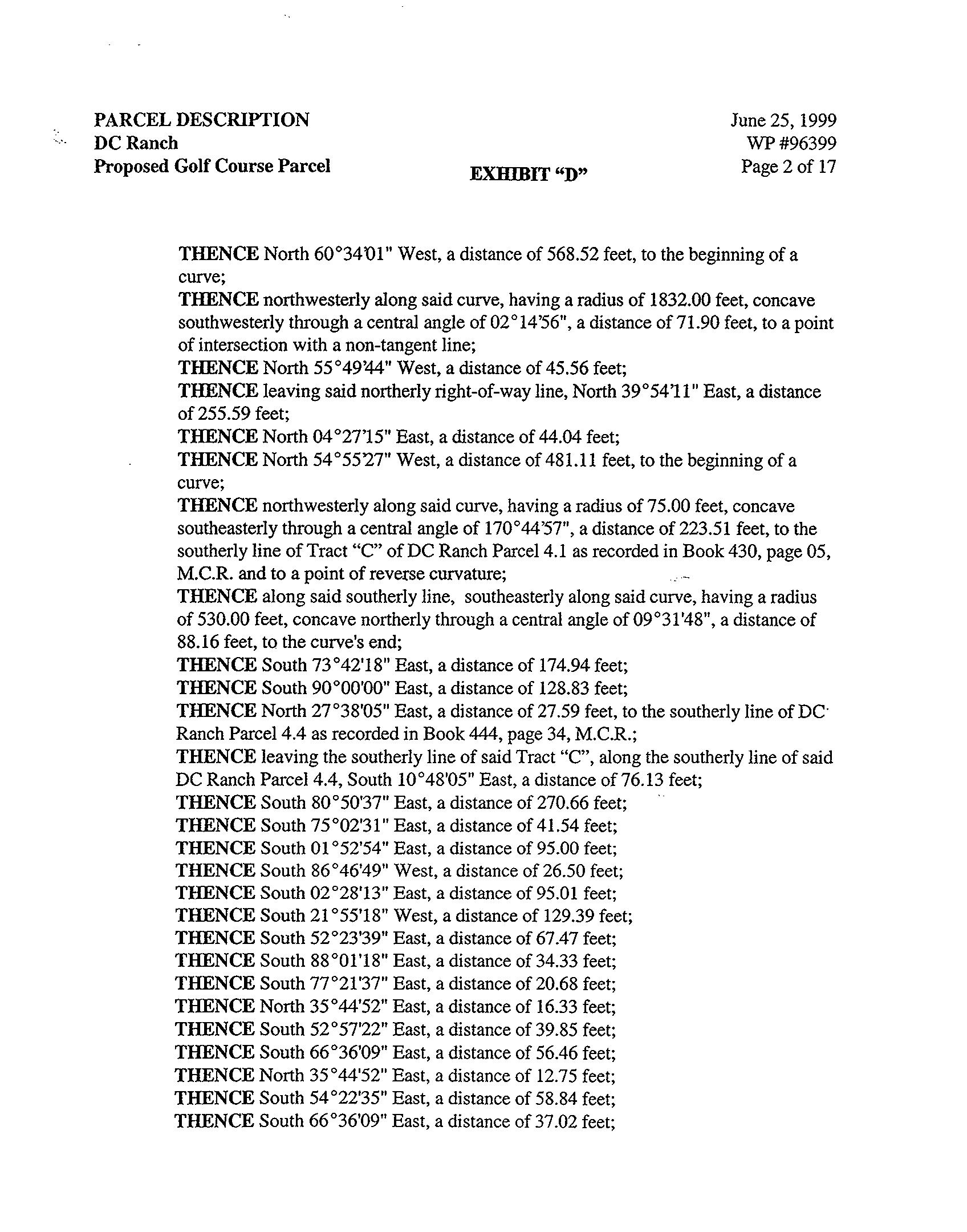 PARCEL DESCRIPTION
DC Ranch
Proposed Golf Course Parcel

EXHIBIT "D"

June 25, 1999
WP #96399
Page 2 of 17

THENCE North 60°34'01" West, a distance of 568.52 feet, to the beginning of a curve;
THENCE northwesterly along said curve, having a radius of 1832.00 feet, concave southwesterly through a central angle of 02°14'56", a distance of 71.90 feet, to a point of intersection with a non-tangent line;
THENCE North 55°49'44" West, a distance of 45.56 feet;
THENCE leaving said northerly right-of-way line, North 39°54'11" East, a distance of 255.59 feet;
THENCE North 04°27'15" East, a distance of 44.04 feet;
THENCE North 54°55'27" West, a distance of 481.11 feet, to the beginning of a curve;
THENCE northwesterly along said curve, having a radius of 75.00 feet, concave southeasterly through a central angle of 170°44'57", a distance of 223.51 feet, to the southerly line of Tract "C" of DC Ranch Parcel 4.1 as recorded in Book 430, page 05, M.C.R. and to a point of reverse curvature;
THENCE along said southerly line, southeasterly along said curve, having a radius of 530.00 feet, concave northerly through a central angle of 09°31'48", a distance of 88.16 feet, to the curve's end;
THENCE South 73°42'18" East, a distance of 174.94 feet;
THENCE South 90°00'00" East, a distance of 128.83 feet;
THENCE North 27°38'05" East, a distance of 27.59 feet, to the southerly line of DC Ranch Parcel 4.4 as recorded in Book 444, page 34, M.C.R.;
THENCE leaving the southerly line of said Tract "C", along the southerly line of said DC Ranch Parcel 4.4, South 10°48'05" East, a distance of 76.13 feet;
THENCE South 80°50'37" East, a distance of 270.66 feet;
THENCE South 75°02'31" East, a distance of 41.54 feet;
THENCE South 01°52'54" East, a distance of 95.00 feet;
THENCE South 86°46'49" West, a distance of 26.50 feet;
THENCE South 02°28'13" East, a distance of 95.01 feet;
THENCE South 21°55'18" West, a distance of 129.39 feet;
THENCE South 52°23'39" East, a distance of 67.47 feet;
THENCE South 88°01'18" East, a distance of 34.33 feet;
THENCE South 77°21'37" East, a distance of 20.68 feet;
THENCE North 35°44'52" East, a distance of 16.33 feet;
THENCE South 52°57'22" East, a distance of 39.85 feet;
THENCE South 66°36'09" East, a distance of 56.46 feet;
THENCE North 35°44'52" East, a distance of 12.75 feet;
THENCE South 54°22'35" East, a distance of 58.84 feet;
THENCE South 66°36'09" East, a distance of 37.02 feet;